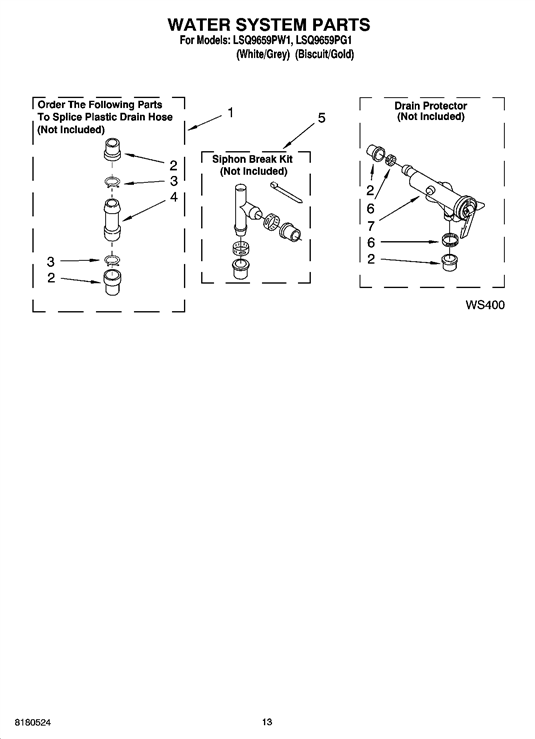 WATER SYSTEM PARTS
For Models: LSQ9659PW1, LSQ9659PG1
(White/Grey) (Biscuit/Gold)

Order The Following Parts To Splice Plastic Drain Hose (Not Included)

1

2
3
4

3
2

5

Siphon Break Kit (Not Included)

Drain Protector (Not Included)

2
6
7
6
2

WS400

8180524

13